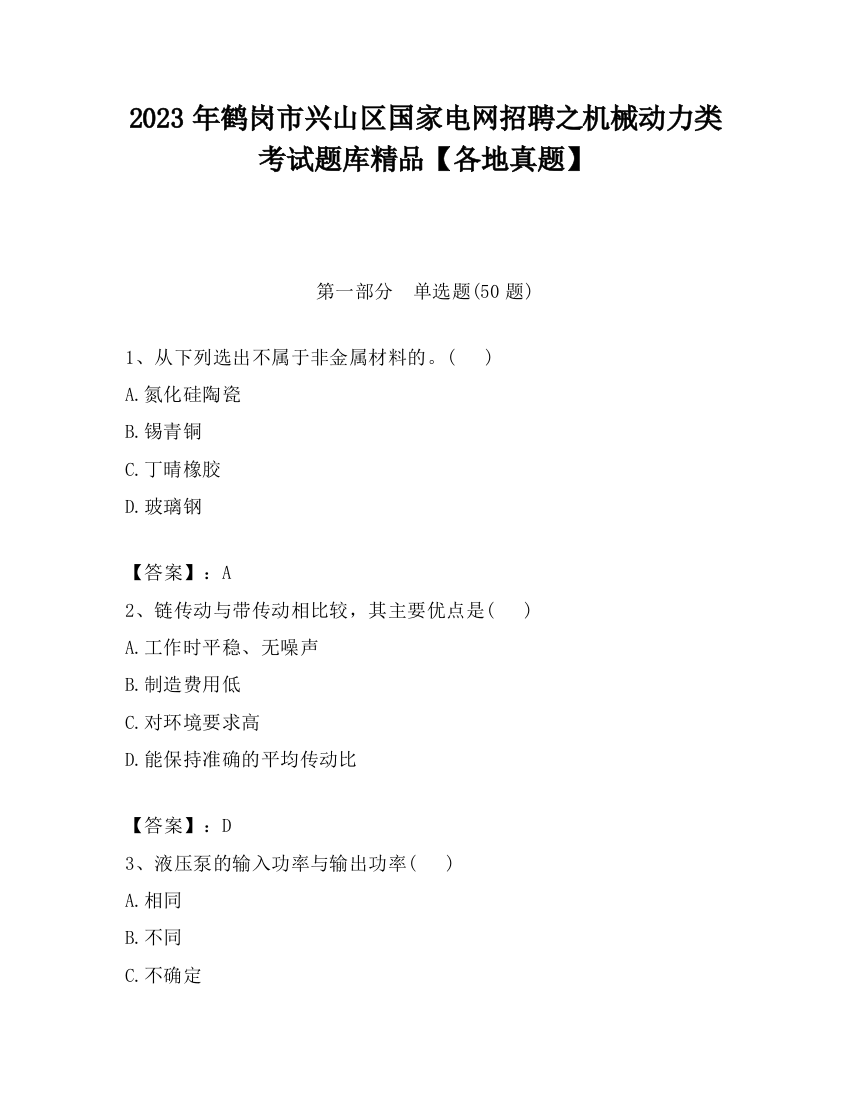 2023 年鹤岗市兴山区国家电网招聘之机械动力类考试题库精品【各地真题】

第一部分　单选题(50 题)

1、从下列选出不属于非金属材料的。(　　)

A.氮化硅陶瓷

B.锡青铜

C.丁晴橡胶

D.玻璃钢

【答案】：A

2、链传动与带传动相比较，其主要优点是(　　)

A.工作时平稳、无噪声

B.制造费用低

C.对环境要求高

D.能保持准确的平均传动比

【答案】：D

3、液压泵的输入功率与输出功率(　　)

A.相同

B.不同

C.不确定